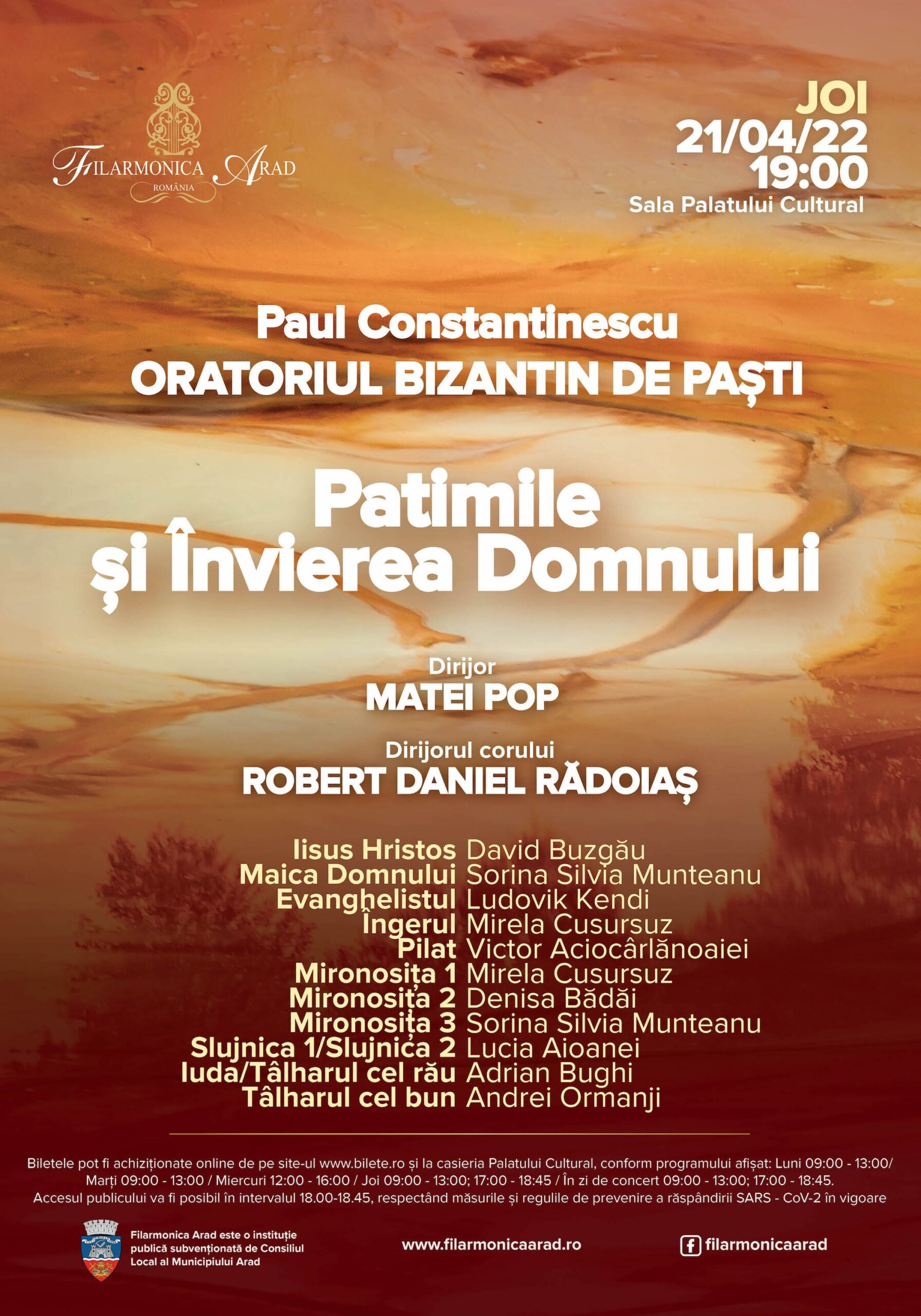 FILARMONICA ARAD
ROMÂNIA

JOI
21/04/22
19:00
Sala Palatului Cultural

Paul Constantinescu
ORATORIUL BIZANTIN DE PAȘTI

Patimile
și Învierea Domnului

Dirijor
MATEI POP

Dirijorul corului
ROBERT DANIEL RĂDOIAȘ

Iisus Hristos David Buzgău
Maica Domnului Sorina Silvia Munteanu
Evanghelistul Ludovik Kendi
Îngerul Mirela Cusursuz
Pilat Victor Aciocârlănoaiei
Mironosița 1 Mirela Cusursuz
Mironosița 2 Denisa Bădăi
Mironosița 3 Sorina Silvia Munteanu
Slujnica 1/Slujnica 2 Lucia Aioanei
Iuda/Tâlharul cel rău Adrian Bughi
Tâlharul cel bun Andrei Ormanji

Biletele pot fi achiziționate online de pe site-ul www.bilete.ro și la casieria Palatului Cultural, conform programului afișat: Luni 09:00 - 13:00/ Marți 09:00 - 13:00 / Miercuri 12:00 - 16:00 / Joi 09:00 - 13:00; 17:00 - 18:45 / În zi de concert 09:00 - 13:00; 17:00 - 18:45.
Accesul publicului va fi posibil în intervalul 18.00-18.45, respectând măsurile și regulile de prevenire a răspândirii SARS - CoV-2 în vigoare

Filarmonica Arad este o instituție publică subvenționată de Consiliul Local al Municipiului Arad

www.filarmonicaarad.ro

filarmonicaarad